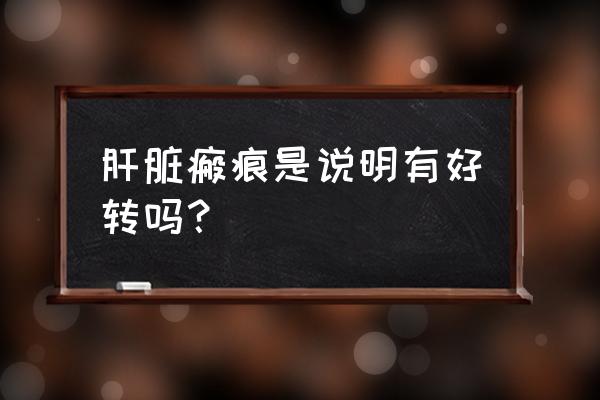 肝脏瘢痕是说明有好转吗?